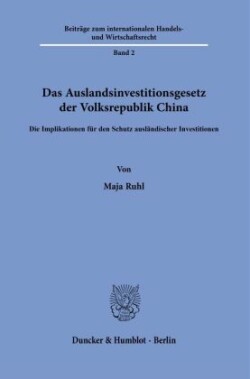 Beiträge zum internationalen Handels- und Wirtschaftsrecht

Band 2

Das Auslandsinvestitionsgesetz der Volksrepublik China

Die Implikationen für den Schutz ausländischer Investitionen

Von

Maja Ruhl

Duncker & Humblot · Berlin